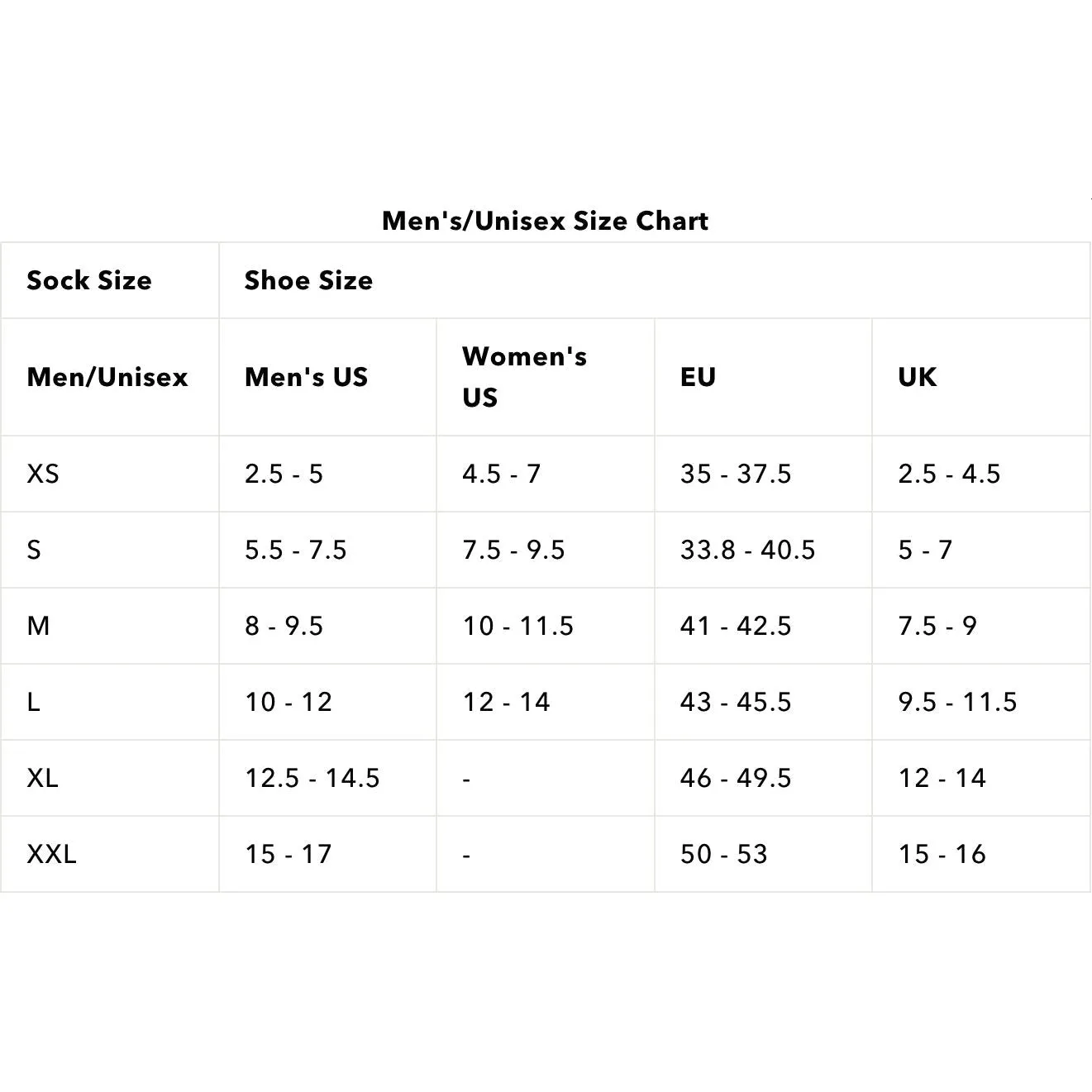 Men's/Unisex Size Chart

| Sock Size | Shoe Size | | | |
|---|---|---|---|---|
| Men/Unisex | Men's US | Women's US | EU | UK |
| XS | 2.5 - 5 | 4.5 - 7 | 35 - 37.5 | 2.5 - 4.5 |
| S | 5.5 - 7.5 | 7.5 - 9.5 | 33.8 - 40.5 | 5 - 7 |
| M | 8 - 9.5 | 10 - 11.5 | 41 - 42.5 | 7.5 - 9 |
| L | 10 - 12 | 12 - 14 | 43 - 45.5 | 9.5 - 11.5 |
| XL | 12.5 - 14.5 | - | 46 - 49.5 | 12 - 14 |
| XXL | 15 - 17 | - | 50 - 53 | 15 - 16 |